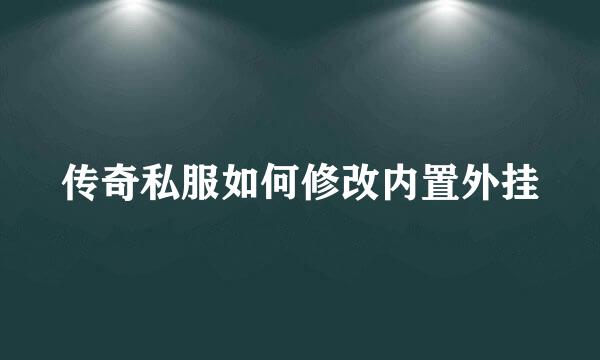 传奇私服如何修改内置外挂